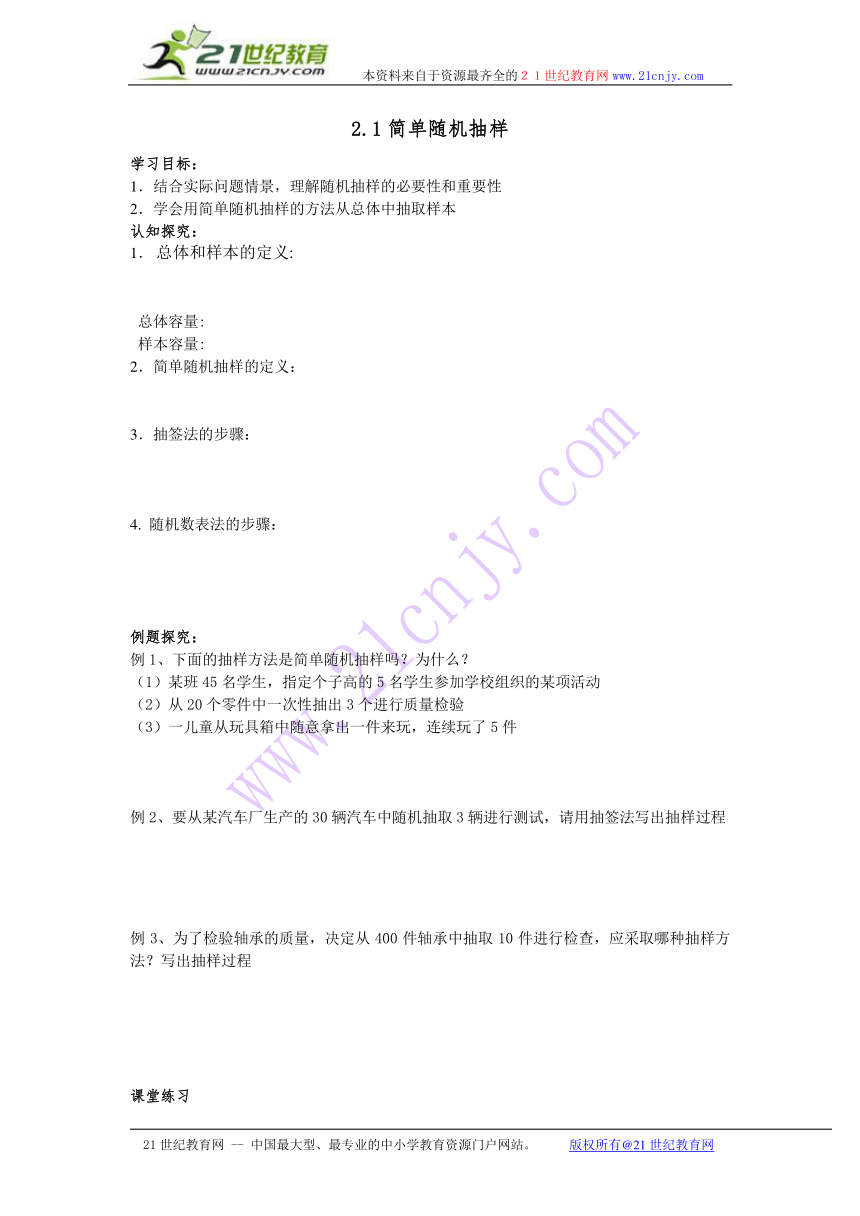 21世纪教育
www.21cnjy.com

本资料来自于资源最齐全的２１世纪教育网www.21cnjy.com

2.1 简单随机抽样

学习目标：
1．结合实际问题情景，理解随机抽样的必要性和重要性
2．学会用简单随机抽样的方法从总体中抽取样本
认知探究：
1． 总体和样本的定义:

总体容量:
样本容量:
2．简单随机抽样的定义：

3．抽签法的步骤：

4. 随机数表法的步骤：

例题探究：
例 1、下面的抽样方法是简单随机抽样吗？为什么？
（1）某班 45 名学生，指定个子高的 5 名学生参加学校组织的某项活动
（2）从 20 个零件中一次性抽出 3 个进行质量检验
（3）一儿童从玩具箱中随意拿出一件来玩，连续玩了 5 件

例 2、要从某汽车厂生产的 30 辆汽车中随机抽取 3 辆进行测试，请用抽签法写出抽样过程

例 3、为了检验轴承的质量，决定从 400 件轴承中抽取 10 件进行检查，应采取哪种抽样方法？写出抽样过程

课堂练习

www.21cnjy.com

21 世纪教育网 -- 中国最大型、最专业的中小学教育资源门户网站。 版权所有@21 世纪教育网